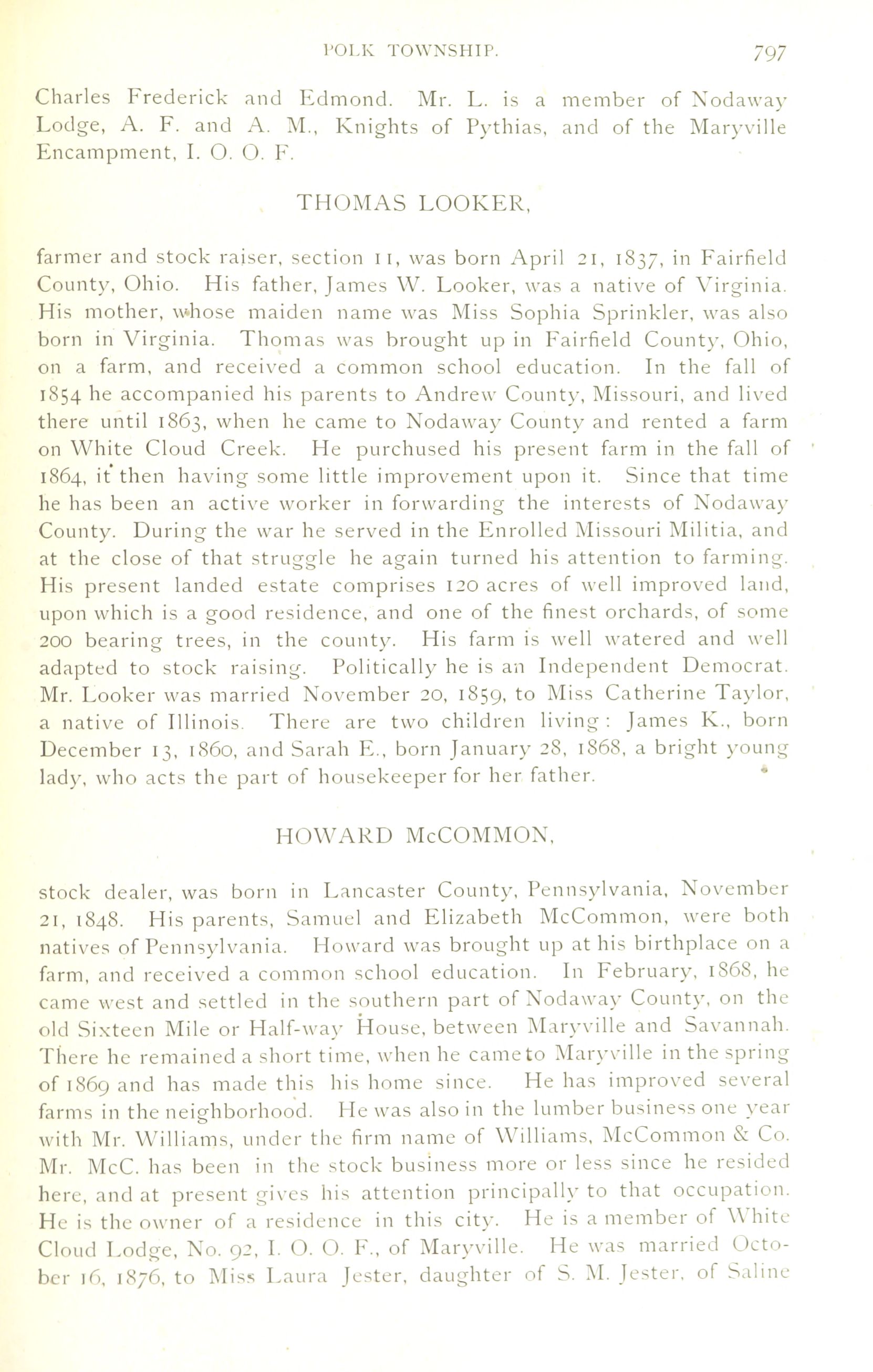 POLK TOWNSHIP. 797

Charles Frederick and Edmond. Mr. L. is a member of Nodaway Lodge, A. F. and A. M., Knights of Pythias, and of the Maryville Encampment, I. O. O. F.

THOMAS LOOKER,

farmer and stock raiser, section 11, was born April 21, 1837, in Fairfield County, Ohio. His father, James W. Looker, was a native of Virginia. His mother, whose maiden name was Miss Sophia Sprinkler, was also born in Virginia. Thomas was brought up in Fairfield County, Ohio, on a farm, and received a common school education. In the fall of 1854 he accompanied his parents to Andrew County, Missouri, and lived there until 1863, when he came to Nodaway County and rented a farm on White Cloud Creek. He purchused his present farm in the fall of 1864, it then having some little improvement upon it. Since that time he has been an active worker in forwarding the interests of Nodaway County. During the war he served in the Enrolled Missouri Militia, and at the close of that struggle he again turned his attention to farming. His present landed estate comprises 120 acres of well improved land, upon which is a good residence, and one of the finest orchards, of some 200 bearing trees, in the county. His farm is well watered and well adapted to stock raising. Politically he is an Independent Democrat. Mr. Looker was married November 20, 1859, to Miss Catherine Taylor, a native of Illinois. There are two children living: James K., born December 13, 1860, and Sarah E., born January 28, 1868, a bright young lady, who acts the part of housekeeper for her father.

HOWARD McCOMMON,

stock dealer, was born in Lancaster County, Pennsylvania, November 21, 1848. His parents, Samuel and Elizabeth McCommon, were both natives of Pennsylvania. Howard was brought up at his birthplace on a farm, and received a common school education. In February, 1868, he came west and settled in the southern part of Nodaway County, on the old Sixteen Mile or Half-way House, between Maryville and Savannah. There he remained a short time, when he came to Maryville in the spring of 1869 and has made this his home since. He has improved several farms in the neighborhood. He was also in the lumber business one year with Mr. Williams, under the firm name of Williams, McCommon & Co. Mr. McC. has been in the stock business more or less since he resided here, and at present gives his attention principally to that occupation. He is the owner of a residence in this city. He is a member of White Cloud Lodge, No. 92, I. O. O. F., of Maryville. He was married October 16, 1876, to Miss Laura Jester, daughter of S. M. Jester, of Saline